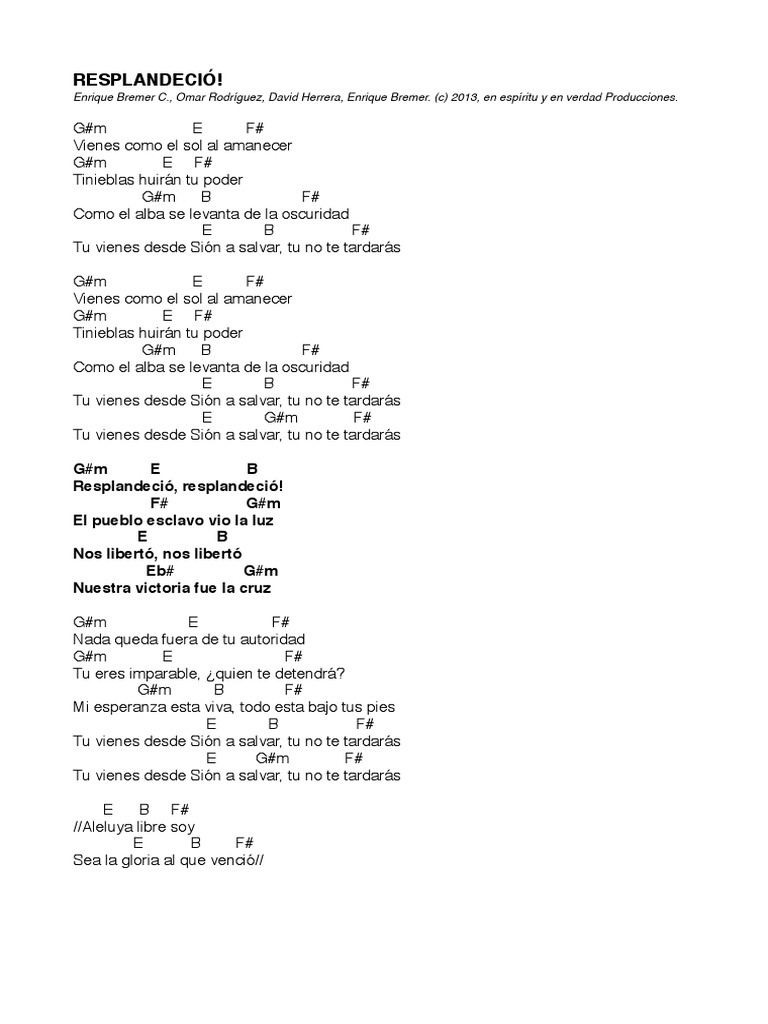 RESPLANDECIÓ!
Enrique Bremer C., Omar Rodríguez, David Herrera, Enrique Bremer. (c) 2013, en espíritu y en verdad Producciones.

G#m E F#
Vienes como el sol al amanecer
G#m E F#
Tinieblas huirán tu poder
G#m B F#
Como el alba se levanta de la oscuridad
E B F#
Tu vienes desde Sión a salvar, tu no te tardarás

G#m E F#
Vienes como el sol al amanecer
G#m E F#
Tinieblas huirán tu poder
G#m B F#
Como el alba se levanta de la oscuridad
E B F#
Tu vienes desde Sión a salvar, tu no te tardarás
E G#m F#
Tu vienes desde Sión a salvar, tu no te tardarás

G#m E B
Resplandeció, resplandeció!
F# G#m
El pueblo esclavo vio la luz
E B
Nos libertó, nos libertó
Eb# G#m
Nuestra victoria fue la cruz

G#m E F#
Nada queda fuera de tu autoridad
G#m E F#
Tu eres imparable, ¿quien te detendrá?
G#m B F#
Mi esperanza esta viva, todo esta bajo tus pies
E B F#
Tu vienes desde Sión a salvar, tu no te tardarás
E G#m F#
Tu vienes desde Sión a salvar, tu no te tardarás

E B F#
//Aleluya libre soy
E B F#
Sea la gloria al que venció//